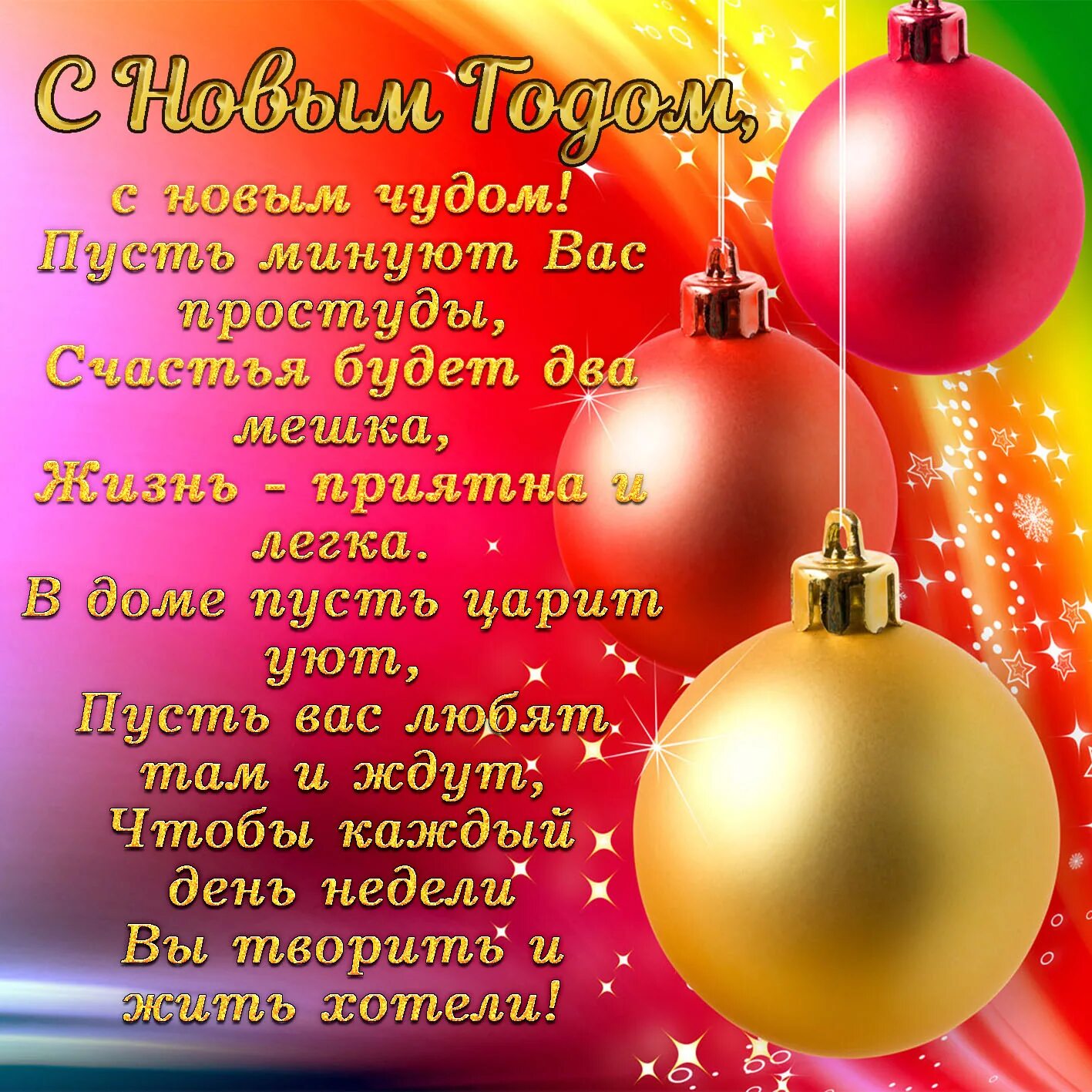 С Новым Годом,

с новым чудом!
Пусть минуют Вас простуды,
Счастья будет два мешка,
Жизнь - приятна и легка.
В доме пусть царит уют,
Пусть вас любят там и ждут,
Чтобы каждый день недели
Вы творить и жить хотели!